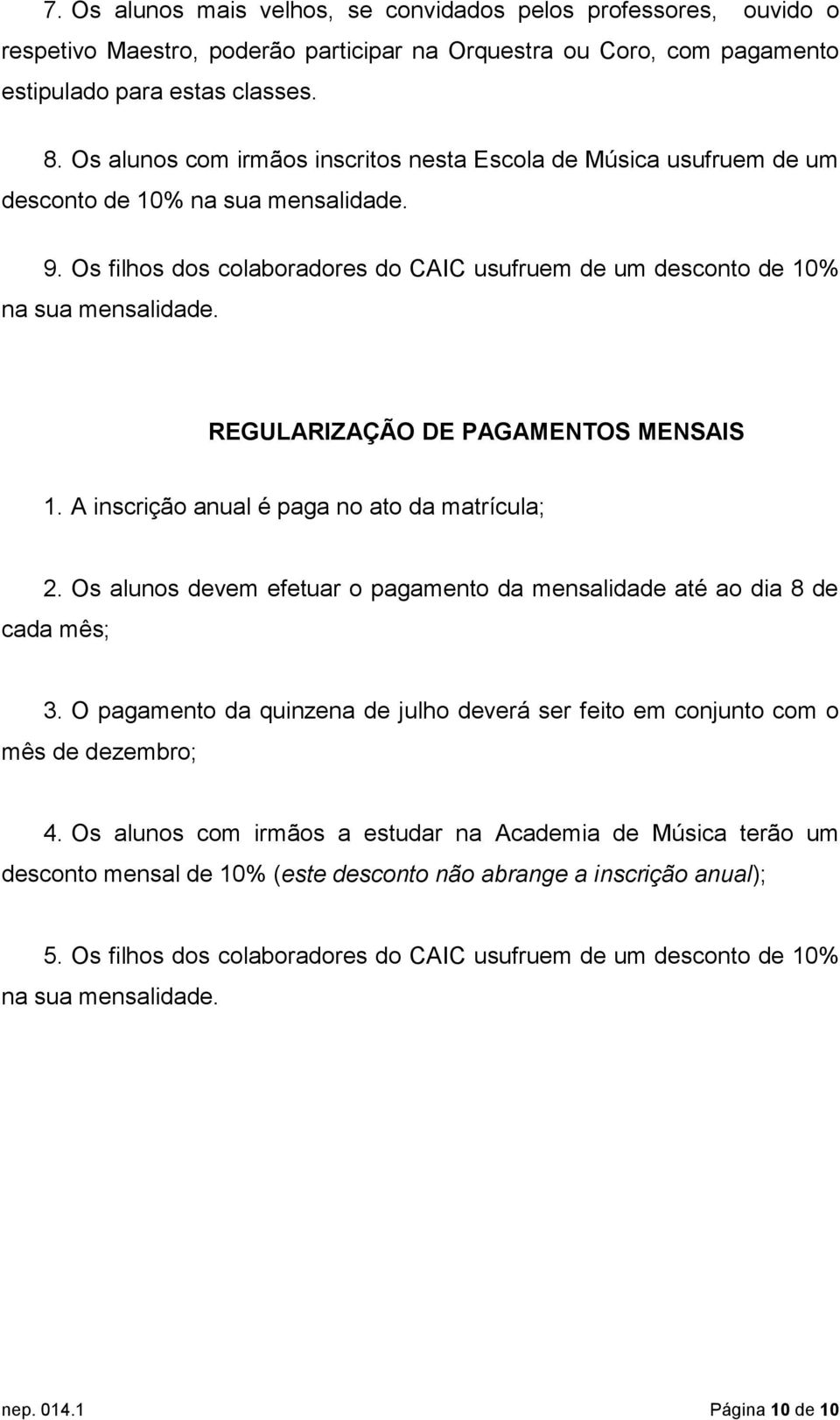 7. Os alunos mais velhos, se convidados pelos professores, ouvido o respetivo Maestro, poderão participar na Orquestra ou Coro, com pagamento estipulado para estas classes.

8. Os alunos com irmãos inscritos nesta Escola de Música usufruem de um desconto de 10% na sua mensalidade.

9. Os filhos dos colaboradores do CAIC usufruem de um desconto de 10% na sua mensalidade.

REGULARIZAÇÃO DE PAGAMENTOS MENSAIS

1. A inscrição anual é paga no ato da matrícula;

2. Os alunos devem efetuar o pagamento da mensalidade até ao dia 8 de cada mês;

3. O pagamento da quinzena de julho deverá ser feito em conjunto com o mês de dezembro;

4. Os alunos com irmãos a estudar na Academia de Música terão um desconto mensal de 10% (este desconto não abrange a inscrição anual);

5. Os filhos dos colaboradores do CAIC usufruem de um desconto de 10% na sua mensalidade.

nep. 014.1

Página 10 de 10